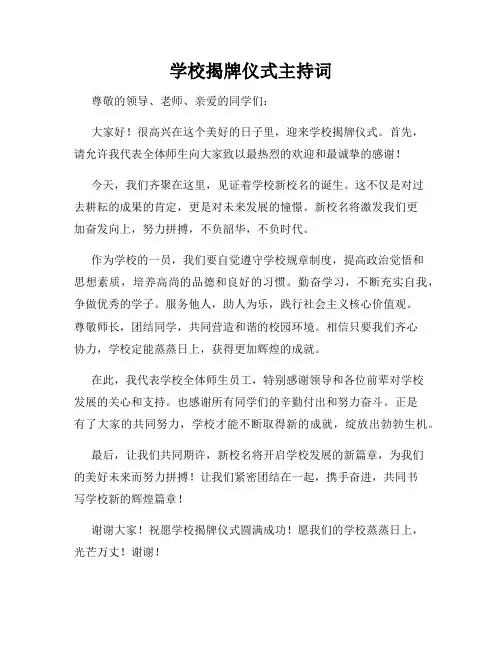 学校揭牌仪式主持词

尊敬的领导、老师、亲爱的同学们：

大家好！很高兴在这个美好的日子里，迎来学校揭牌仪式。首先，请允许我代表全体师生向大家致以最热烈的欢迎和最诚挚的感谢！

今天，我们齐聚在这里，见证着学校新校名的诞生。这不仅是对过去耕耘的成果的肯定，更是对未来发展的憧憬。新校名将激发我们更加奋发向上，努力拼搏，不负韶华，不负时代。

作为学校的一员，我们要自觉遵守学校规章制度，提高政治觉悟和思想素质，培养高尚的品德和良好的习惯。勤奋学习，不断充实自我，争做优秀的学子。服务他人，助人为乐，践行社会主义核心价值观。尊敬师长，团结同学，共同营造和谐的校园环境。相信只要我们齐心协力，学校定能蒸蒸日上，获得更加辉煌的成就。

在此，我代表学校全体师生员工，特别感谢领导和各位前辈对学校发展的关心和支持。也感谢所有同学们的辛勤付出和努力奋斗。正是有了大家的共同努力，学校才能不断取得新的成就，绽放出勃勃生机。

最后，让我们共同期许，新校名将开启学校发展的新篇章，为我们的美好未来而努力拼搏！让我们紧密团结在一起，携手奋进，共同书写学校新的辉煌篇章！

谢谢大家！祝愿学校揭牌仪式圆满成功！愿我们的学校蒸蒸日上，光芒万丈！谢谢！